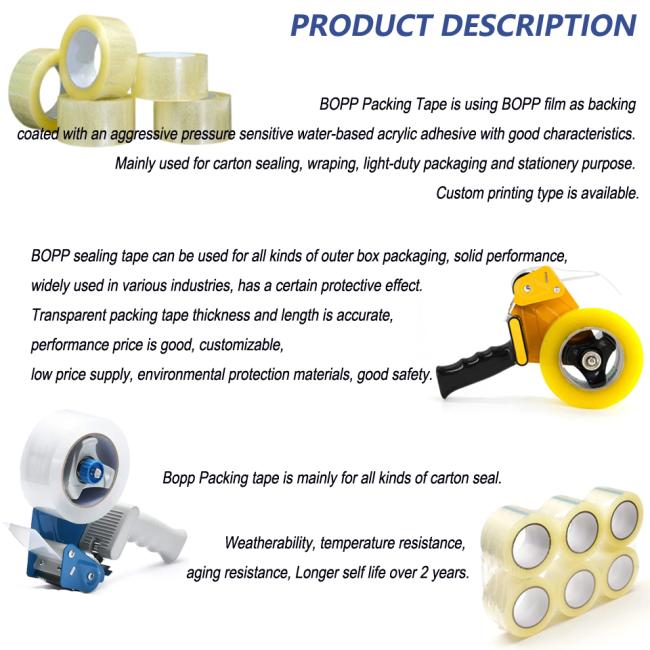 PRODUCT DESCRIPTION

BOPP Packing Tape is using BOPP film as backing coated with an aggressive pressure sensitive water-based acrylic adhesive with good characteristics. Mainly used for carton sealing, wraping, light-duty packaging and stationery purpose. Custom printing type is available.

BOPP sealing tape can be used for all kinds of outer box packaging, solid performance, widely used in various industries, has a certain protective effect. Transparent packing tape thickness and length is accurate, performance price is good, customizable, low price supply, environmental protection materials, good safety.

Bopp Packing tape is mainly for all kinds of carton seal.

Weatherability, temperature resistance, aging resistance, Longer self life over 2 years.